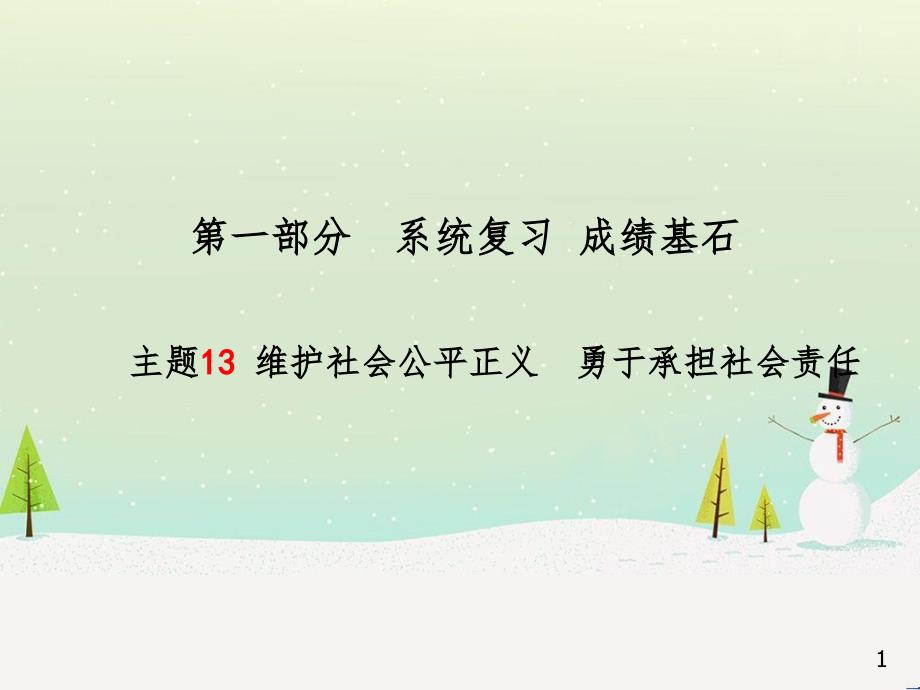 第一部分　系统复习　成绩基石

主题13　维护社会公平正义　勇于承担社会责任

1